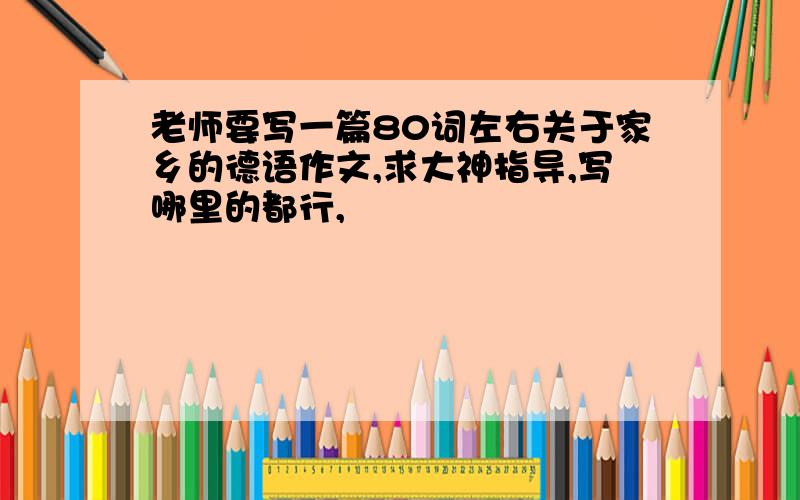 老师要写一篇80词左右关于家乡的德语作文,求大神指导,写哪里的都行,